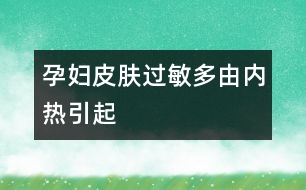 孕妇皮肤过敏多由内热引起